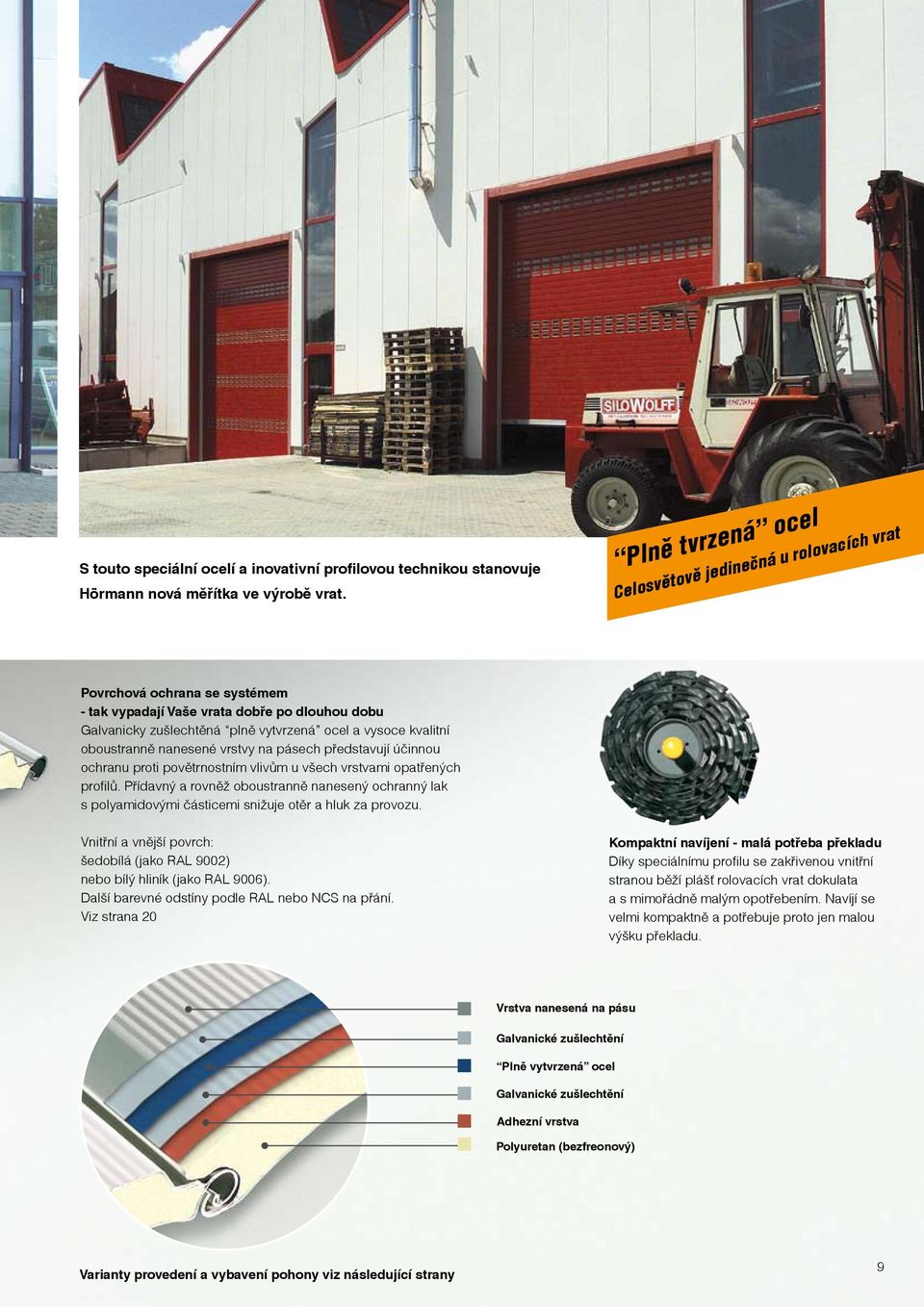 SILOWOLFF

S touto speciální ocelí a inovativní profilovou technikou stanovuje Hörmann nová měřítka ve výrobě vrat.

“Plně tvrzená” ocel
Celosvětově jedinečná u rolovacích vrat

Povrchová ochrana se systémem
- tak vypadají Vaše vrata dobře po dlouhou dobu
Galvanicky zušlechtěná “plně vytvrzená” ocel a vysoce kvalitní oboustranně nanesené vrstvy na pásech představují účinnou ochranu proti povětrnostním vlivům u všech vrstvami opatřených profilů. Přídavný a rovněž oboustranně nanesený ochranný lak s polyamidovými částicemi snižuje otěr a hluk za provozu.

Vnitřní a vnější povrch:
šedobílá (jako RAL 9002)
nebo bílý hliník (jako RAL 9006).
Další barevné odstíny podle RAL nebo NCS na přání.
Viz strana 20

Kompaktní navíjení - malá potřeba překladu
Díky speciálnímu profilu se zakřivenou vnitřní stranou běží plášť rolovacích vrat dokulata a s mimořádně malým opotřebením. Navíjí se velmi kompaktně a potřebuje proto jen malou výšku překladu.

Vrstva nanesená na pásu
Galvanické zušlechtění
“Plně vytvrzená” ocel
Galvanické zušlechtění
Adhezní vrstva
Polyuretan (bezfreonový)

Varianty provedení a vybavení pohony viz následující strany

9